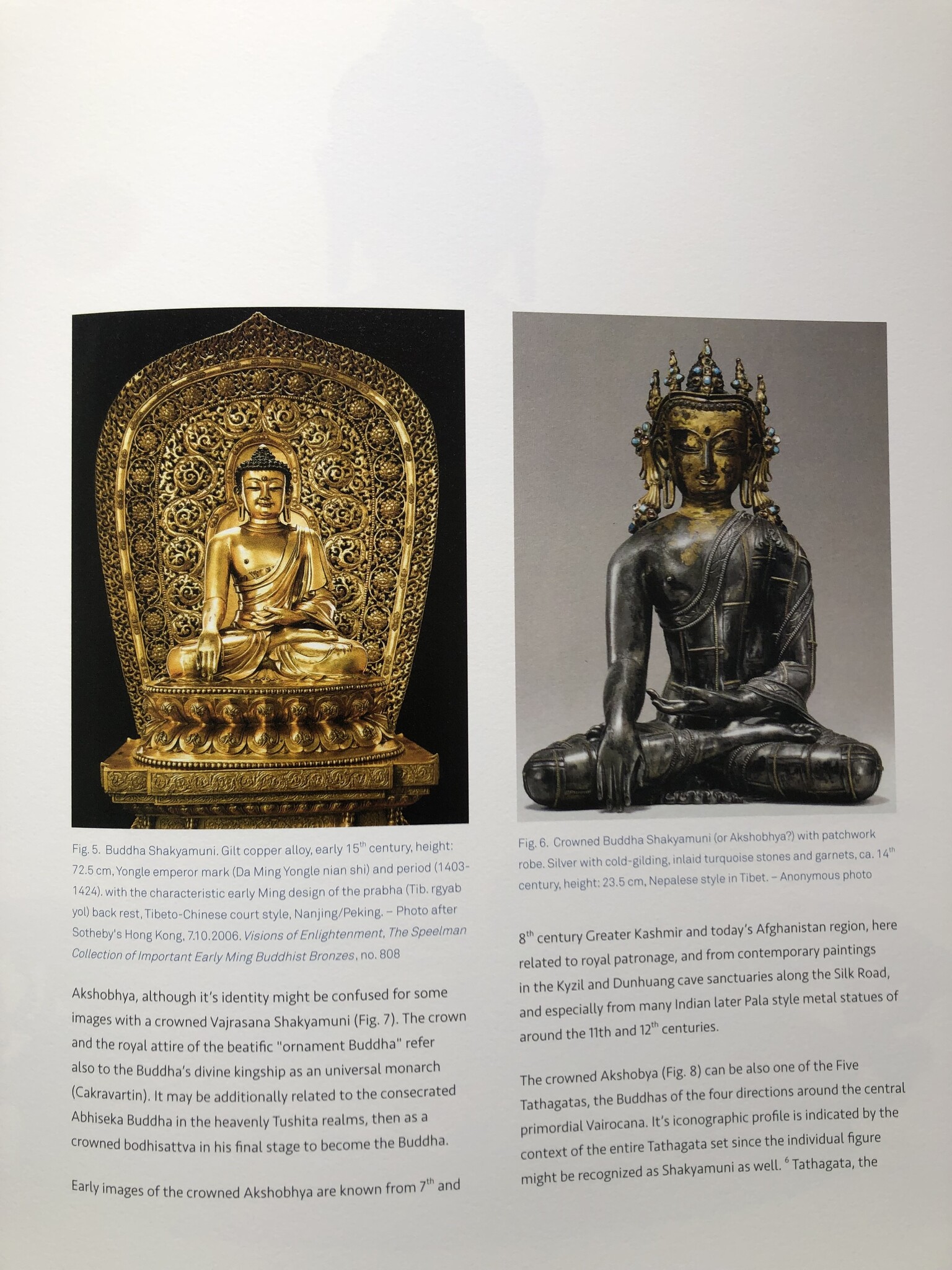 Fig. 5. Buddha Shakyamuni. Gilt copper alloy, early 15$^{th}$ century, height: 72.5 cm, Yongle emperor mark (Da Ming Yongle nian shi) and period (1403-1424). with the characteristic early Ming design of the prabha (Tib. rgyab yol) back rest, Tibeto-Chinese court style, Nanjing/Peking. – Photo after Sotheby's Hong Kong, 7.10.2006. Visions of Enlightenment, The Speelman Collection of Important Early Ming Buddhist Bronzes, no. 808

Akshobhya, although it's identity might be confused for some images with a crowned Vajrasana Shakyamuni (Fig. 7). The crown and the royal attire of the beatific "ornament Buddha" refer also to the Buddha's divine kingship as an universal monarch (Cakravartin). It may be additionally related to the consecrated Abhiseka Buddha in the heavenly Tushita realms, then as a crowned bodhisattva in his final stage to become the Buddha.

Early images of the crowned Akshobhya are known from 7$^{th}$ and

Fig. 6. Crowned Buddha Shakyamuni (or Akshobhya?) with patchwork robe. Silver with cold-gilding, inlaid turquoise stones and garnets, ca. 14$^{th}$ century, height: 23.5 cm, Nepalese style in Tibet. – Anonymous photo

8$^{th}$ century Greater Kashmir and today's Afghanistan region, here related to royal patronage, and from contemporary paintings in the Kyzil and Dunhuang cave sanctuaries along the Silk Road, and especially from many Indian later Pala style metal statues of around the 11th and 12$^{th}$ centuries.

The crowned Akshobya (Fig. 8) can be also one of the Five Tathagatas, the Buddhas of the four directions around the central primordial Vairocana. It's iconographic profile is indicated by the context of the entire Tathagata set since the individual figure might be recognized as Shakyamuni as well. $^{6}$ Tathagata, the